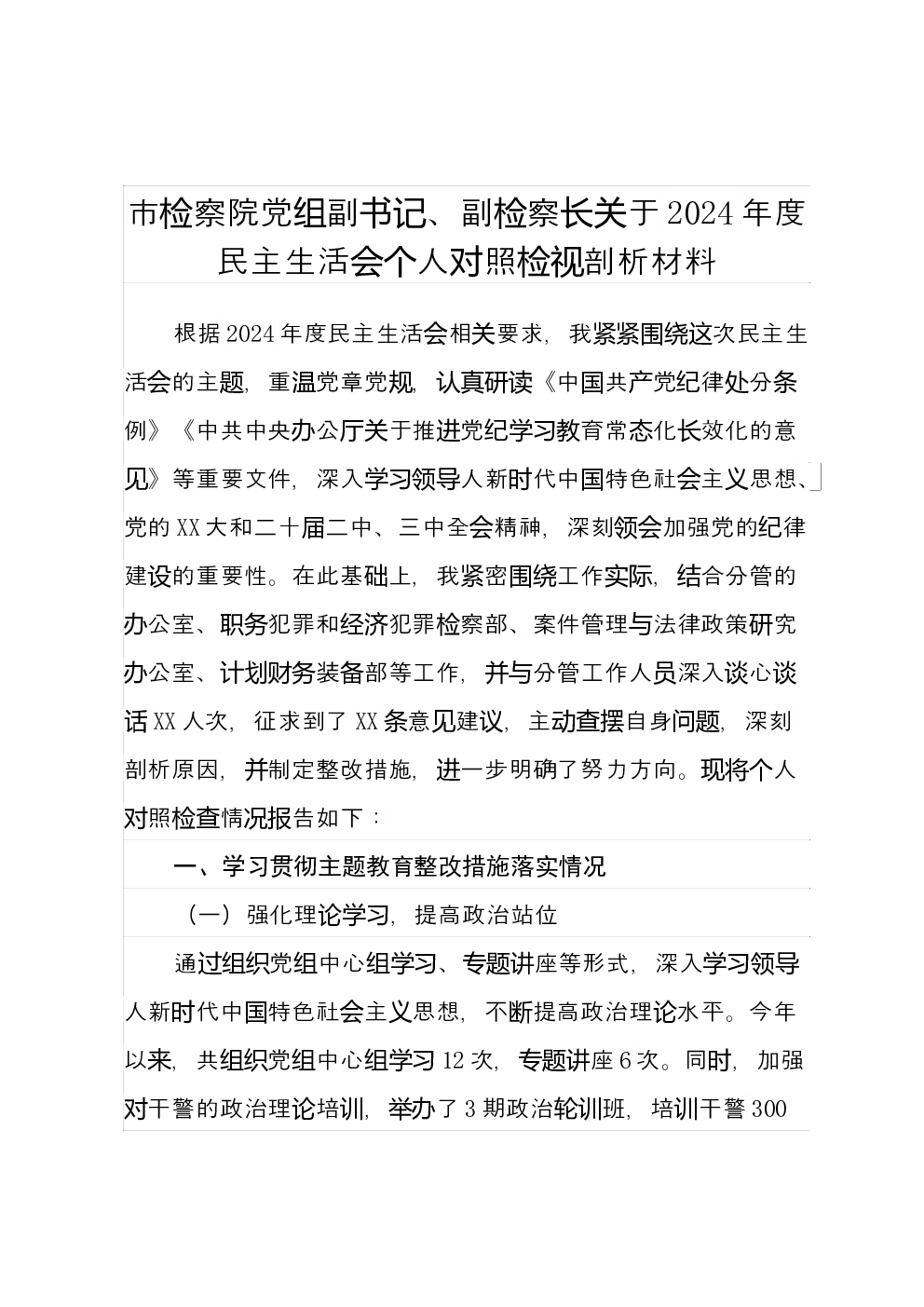 市检察院党组副书记、副检察长关于2024年度民主生活会个人对照检视剖析材料

根据2024年度民主生活会相关要求，我紧紧围绕这次民主生活会的主题，重温党章党规，认真研读《中国共产党纪律处分条例》《中共中央办公厅关于推进党纪学习教育常态化长效化的意见》等重要文件，深入学习领导人新时代中国特色社会主义思想、党的XX大和二十届二中、三中全会精神，深刻领会加强党的纪律建设的重要性。在此基础上，我紧密围绕工作实际，结合分管的办公室、职务犯罪和经济犯罪检察部、案件管理与法律政策研究办公室、计划财务装备部等工作，并与分管工作人员深入谈心谈话XX人次，征求到了XX条意见建议，主动查摆自身问题，深刻剖析原因，并制定整改措施，进一步明确了努力方向。现将个人对照检查情况报告如下：

一、学习贯彻主题教育整改措施落实情况

（一）强化理论学习，提高政治站位

通过组织党组中心组学习、专题讲座等形式，深入学习领导人新时代中国特色社会主义思想，不断提高政治理论水平。今年以来，共组织党组中心组学习12次，专题讲座6次。同时，加强对干警的政治理论培训，举办了3期政治轮训班，培训干警300